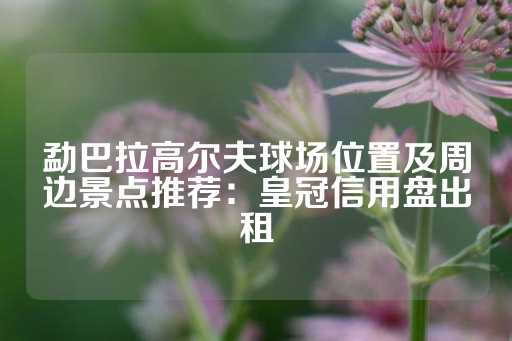 勐巴拉高尔夫球场位置及周边景点推荐：皇冠信用盘出租